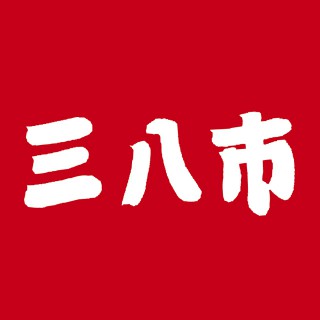 三八市